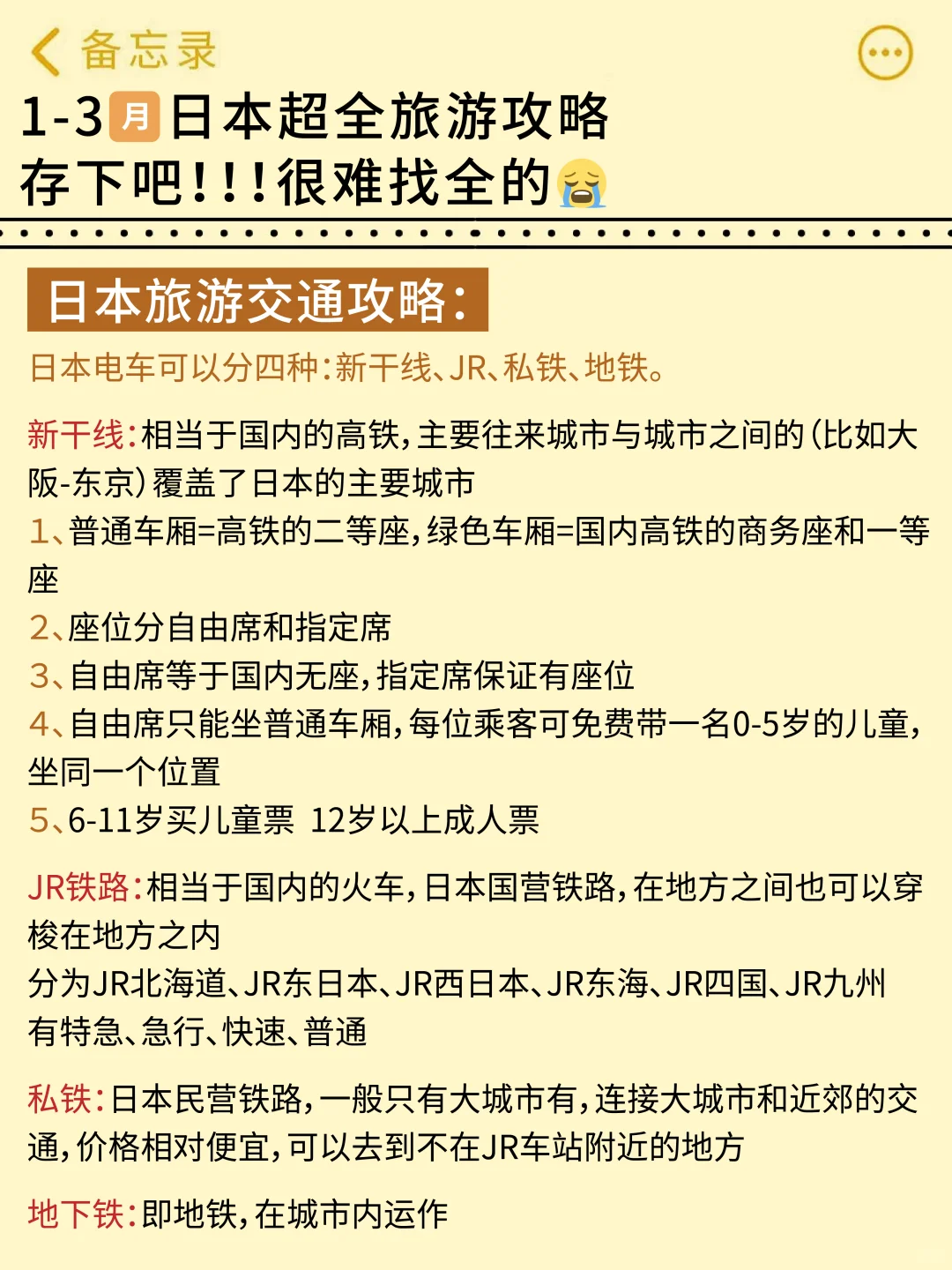 备忘录

1-3月日本超全旅游攻略
存下吧!!!很难找全的😭

日本旅游交通攻略:

日本电车可以分四种:新干线、JR、私铁、地铁。

新干线:相当于国内的高铁,主要往来城市与城市之间的(比如大阪-东京)覆盖了日本的主要城市
1、普通车厢=高铁的二等座,绿色车厢=国内高铁的商务座和一等座
2、座位分自由席和指定席
3、自由席等于国内无座,指定席保证有座位
4、自由席只能坐普通车厢,每位乘客可免费带一名0-5岁的儿童,坐同一个位置
5、6-11岁买儿童票 12岁以上成人票

JR铁路:相当于国内的火车,日本国营铁路,在地方之间也可以穿梭在地方之内
分为JR北海道、JR东日本、JR西日本、JR东海、JR四国、JR九州
有特急、急行、快速、普通

私铁:日本民营铁路,一般只有大城市有,连接大城市和近郊的交通,价格相对便宜,可以去到不在JR车站附近的地方

地下铁:即地铁,在城市内运作